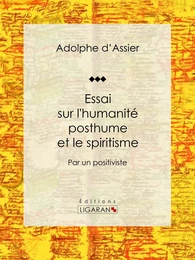 Adolphe d'Assier

Essai sur l'humanité posthume et le spiritisme

Par un positiviste

Éditions
LIGARAN